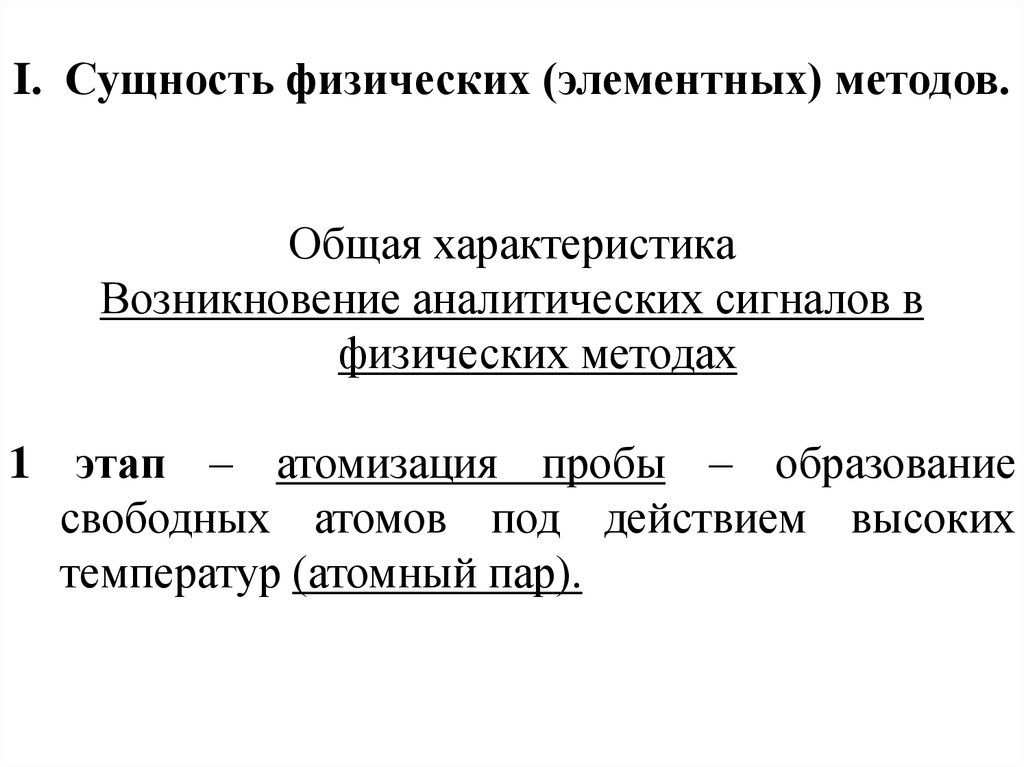 I. Сущность физических (элементных) методов.

Общая характеристика
Возникновение аналитических сигналов в физических методах

1 этап – атомизация пробы – образование свободных атомов под действием высоких температур (атомный пар).